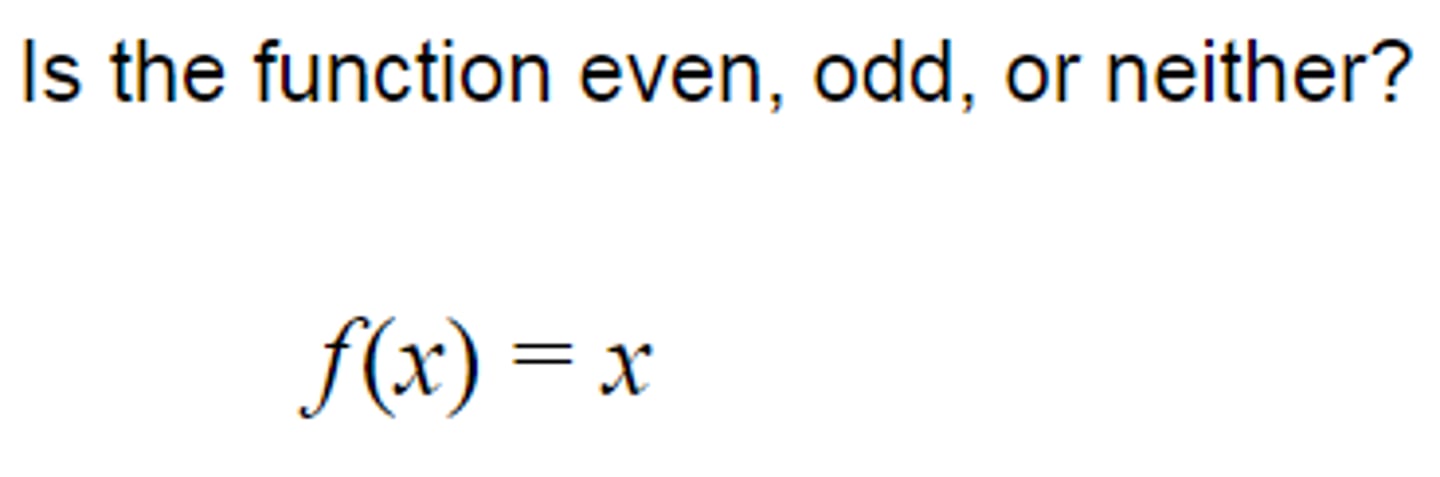 Is the function even, odd, or neither?

$f(x) = x$